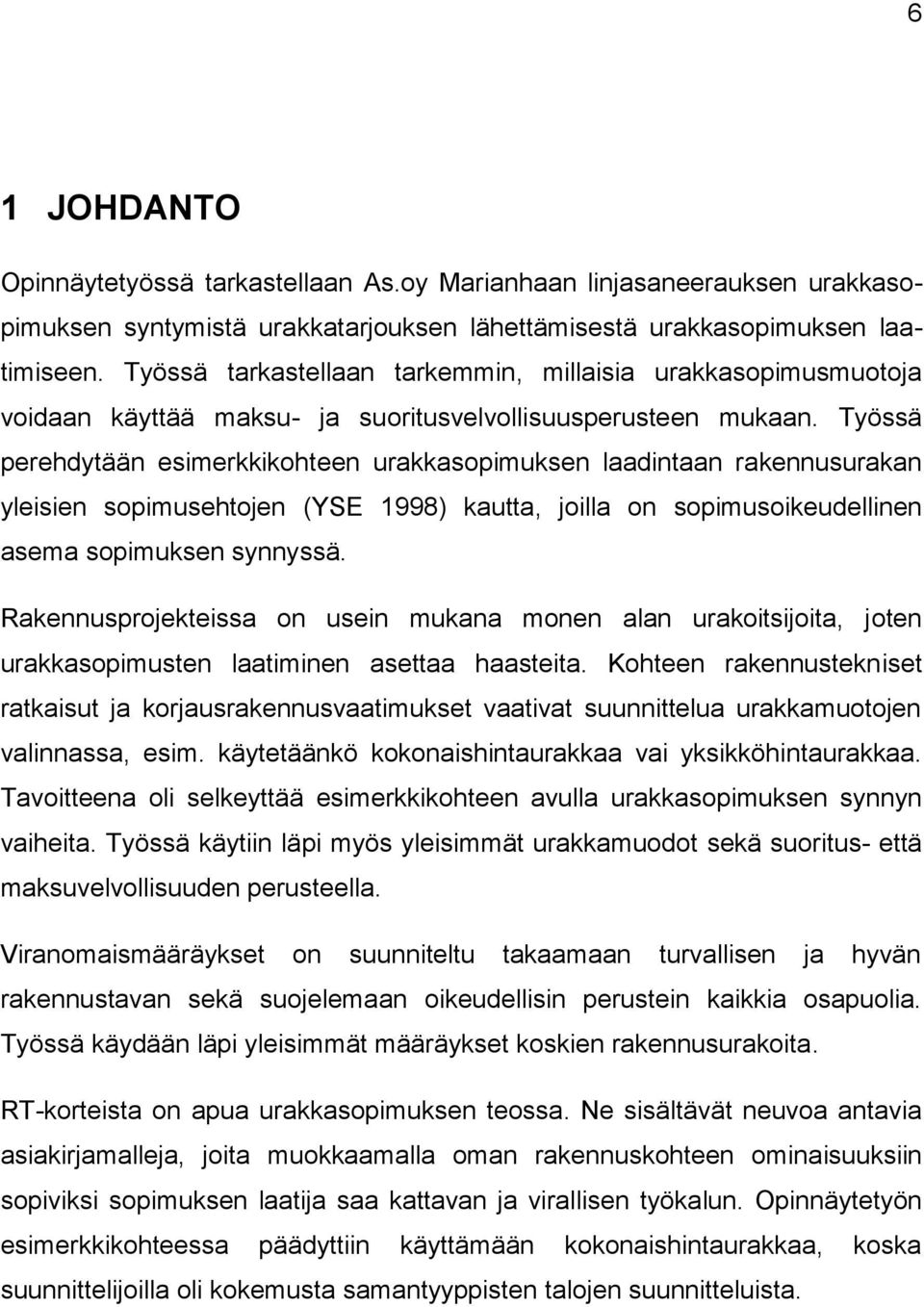 6

1 JOHDANTO

Opinnäytetyössä tarkastellaan As.oy Marianhaan linjasaneerauksen urakkasopimuksen syntymistä urakkatarjouksen lähettämisestä urakkasopimuksen laatimiseen. Työssä tarkastellaan tarkemmin, millaisia urakkasopimusmuotoja voidaan käyttää maksu- ja suoritusvelvollisuusperusteen mukaan. Työssä perehdytään esimerkkikohteen urakkasopimuksen laadintaan rakennusurakan yleisien sopimusehtojen (YSE 1998) kautta, joilla on sopimusoikeudellinen asema sopimuksen synnyssä.

Rakennusprojekteissa on usein mukana monen alan urakoitsijoita, joten urakkasopimusten laatiminen asettaa haasteita. Kohteen rakennustekniset ratkaisut ja korjausrakennusvaatimukset vaativat suunnittelua urakkamuotojen valinnassa, esim. käytetäänkö kokonaishintaurakkaa vai yksikköhintaurakkaa. Tavoitteena oli selkeyttää esimerkkikohteen avulla urakkasopimuksen synnyn vaiheita. Työssä käytiin läpi myös yleisimmät urakkamuodot sekä suoritus- että maksuvelvollisuuden perusteella.

Viranomaismääräykset on suunniteltu takaamaan turvallisen ja hyvän rakennustavan sekä suojelemaan oikeudellisin perustein kaikkia osapuolia. Työssä käydään läpi yleisimmät määräykset koskien rakennusurakoita.

RT-korteista on apua urakkasopimuksen teossa. Ne sisältävät neuvoa antavia asiakirjamalleja, joita muokkaamalla oman rakennuskohteen ominaisuuksiin sopiviksi sopimuksen laatija saa kattavan ja virallisen työkalun. Opinnäytetyön esimerkkikohteessa päädyttiin käyttämään kokonaishintaurakkaa, koska suunnittelijoilla oli kokemusta samantyyppisten talojen suunnitteluista.